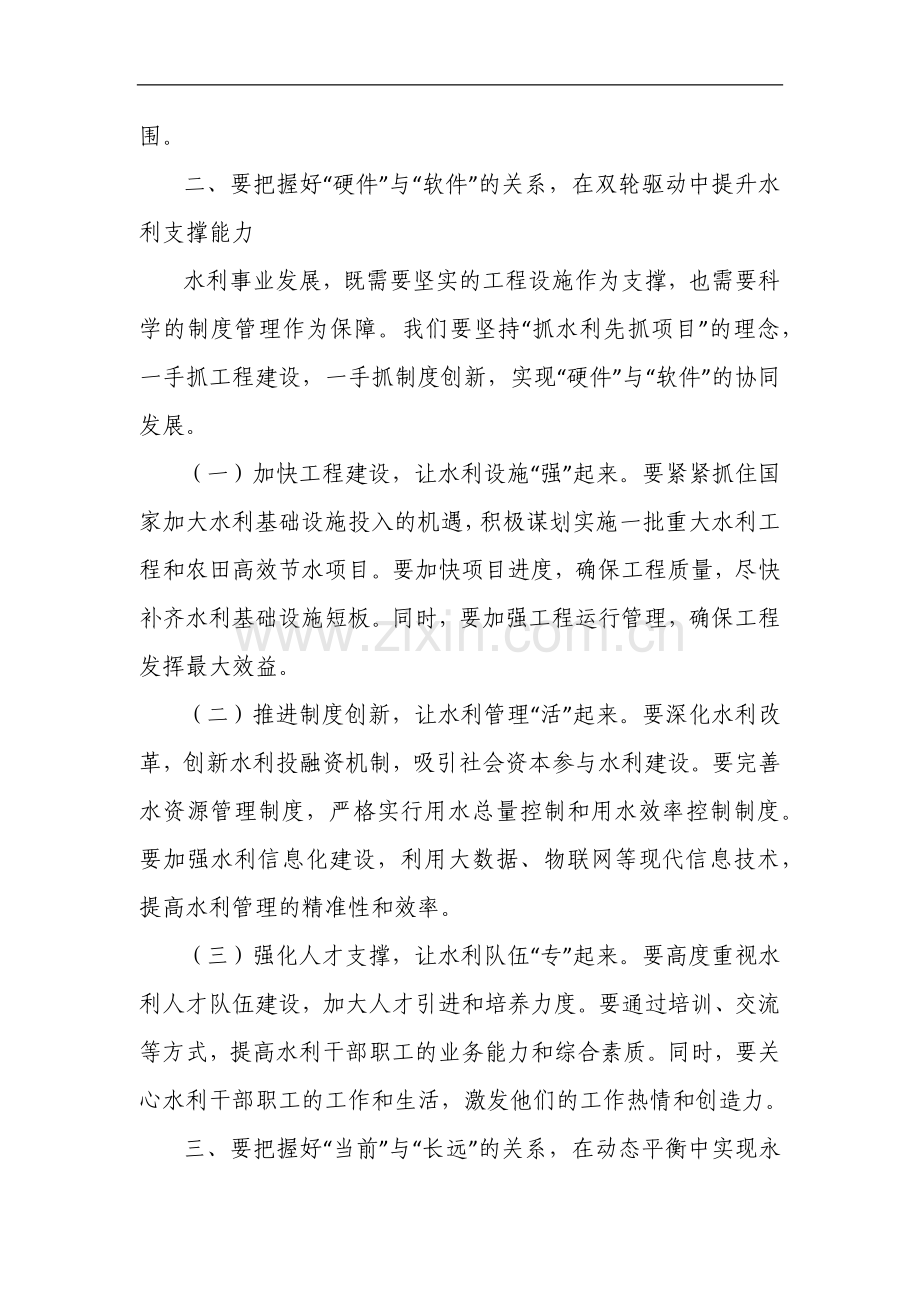 围。

二、要把握好“硬件”与“软件”的关系，在双轮驱动中提升水利支撑能力

水利事业发展，既需要坚实的工程设施作为支撑，也需要科学的制度管理作为保障。我们要坚持“抓水利先抓项目”的理念，一手抓工程建设，一手抓制度创新，实现“硬件”与“软件”的协同发展。

（一）加快工程建设，让水利设施“强”起来。要紧紧抓住国家加大水利基础设施投入的机遇，积极谋划实施一批重大水利工程和农田高效节水项目。要加快项目进度，确保工程质量，尽快补齐水利基础设施短板。同时，要加强工程运行管理，确保工程发挥最大效益。

（二）推进制度创新，让水利管理“活”起来。要深化水利改革，创新水利投融资机制，吸引社会资本参与水利建设。要完善水资源管理制度，严格实行用水总量控制和用水效率控制制度。要加强水利信息化建设，利用大数据、物联网等现代信息技术，提高水利管理的精准性和效率。

（三）强化人才支撑，让水利队伍“专”起来。要高度重视水利人才队伍建设，加大人才引进和培养力度。要通过培训、交流等方式，提高水利干部职工的业务能力和综合素质。同时，要关心水利干部职工的工作和生活，激发他们的工作热情和创造力。

三、要把握好“当前”与“长远”的关系，在动态平衡中实现永

www.zixin.com.cn